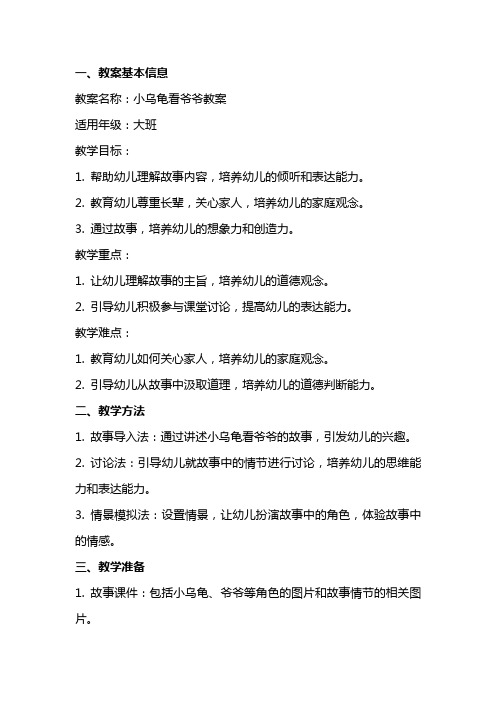 一、教案基本信息

教案名称：小乌龟看爷爷教案

适用年级：大班

教学目标：

1. 帮助幼儿理解故事内容，培养幼儿的倾听和表达能力。

2. 教育幼儿尊重长辈，关心家人，培养幼儿的家庭观念。

3. 通过故事，培养幼儿的想象力和创造力。

教学重点：

1. 让幼儿理解故事的主旨，培养幼儿的道德观念。

2. 引导幼儿积极参与课堂讨论，提高幼儿的表达能力。

教学难点：

1. 教育幼儿如何关心家人，培养幼儿的家庭观念。

2. 引导幼儿从故事中汲取道理，培养幼儿的道德判断能力。

二、教学方法

1. 故事导入法：通过讲述小乌龟看爷爷的故事，引发幼儿的兴趣。

2. 讨论法：引导幼儿就故事中的情节进行讨论，培养幼儿的思维能力和表达能力。

3. 情景模拟法：设置情景，让幼儿扮演故事中的角色，体验故事中的情感。

三、教学准备

1. 故事课件：包括小乌龟、爷爷等角色的图片和故事情节的相关图片。